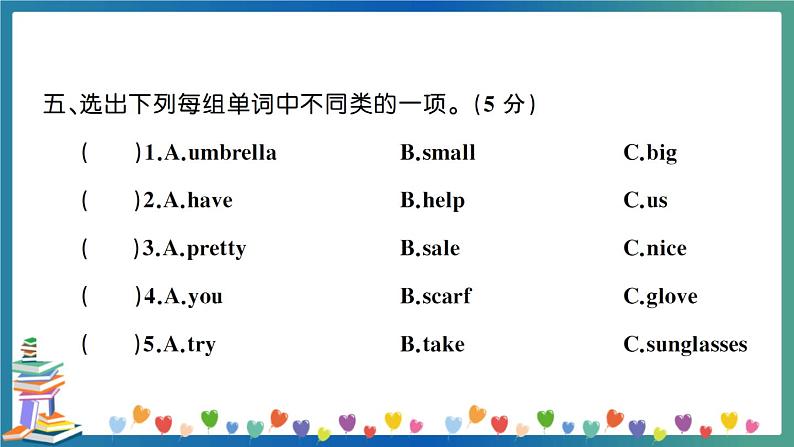 五、选出下列每组单词中不同类的一项。(5分)

(　　)1.A.umbrella　B.small　C.big

(　　)2.A.have　B.help　C.us

(　　)3.A.pretty　B.sale　C.nice

(　　)4.A.you　B.scarf　C.glove

(　　)5.A.try　B.take　C.sunglasses